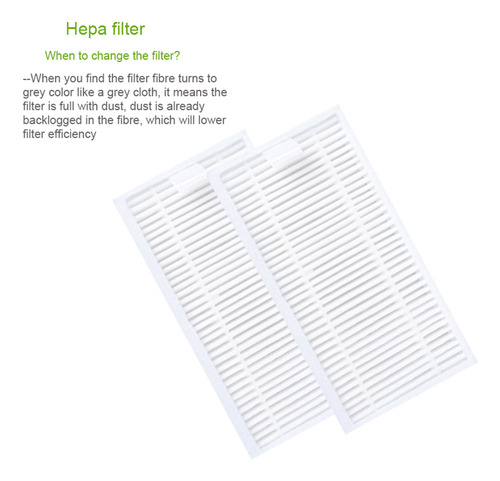 Hepa filter

When to change the filter?

--When you find the filter fibre turns to grey color like a grey cloth, it means the filter is full with dust, dust is already backlogged in the fibre, which will lower filter efficiency